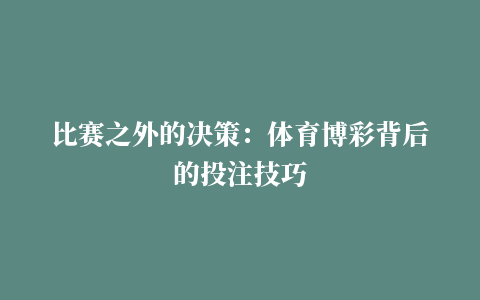 比赛之外的决策：体育博彩背后的投注技巧